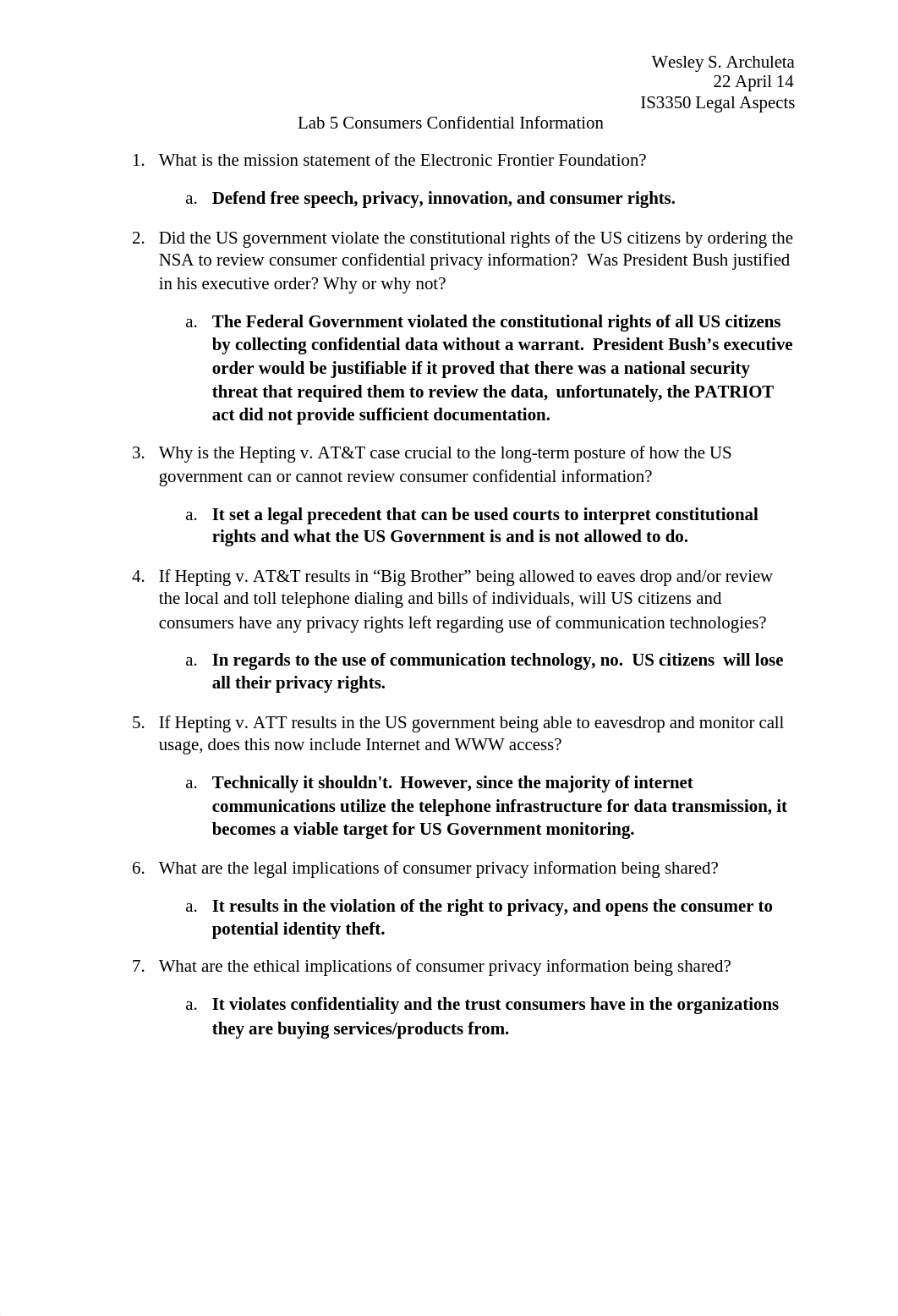 Wesley S. Archuleta
22 April 14
IS3350 Legal Aspects

Lab 5 Consumers Confidential Information

1. What is the mission statement of the Electronic Frontier Foundation?

a. Defend free speech, privacy, innovation, and consumer rights.

2. Did the US government violate the constitutional rights of the US citizens by ordering the NSA to review consumer confidential privacy information? Was President Bush justified in his executive order? Why or why not?

a. The Federal Government violated the constitutional rights of all US citizens by collecting confidential data without a warrant. President Bush's executive order would be justifiable if it proved that there was a national security threat that required them to review the data, unfortunately, the PATRIOT act did not provide sufficient documentation.

3. Why is the Hepting v. AT&T case crucial to the long-term posture of how the US government can or cannot review consumer confidential information?

a. It set a legal precedent that can be used courts to interpret constitutional rights and what the US Government is and is not allowed to do.

4. If Hepting v. AT&T results in "Big Brother" being allowed to eaves drop and/or review the local and toll telephone dialing and bills of individuals, will US citizens and consumers have any privacy rights left regarding use of communication technologies?

a. In regards to the use of communication technology, no. US citizens will lose all their privacy rights.

5. If Hepting v. ATT results in the US government being able to eavesdrop and monitor call usage, does this now include Internet and WWW access?

a. Technically it shouldn't. However, since the majority of internet communications utilize the telephone infrastructure for data transmission, it becomes a viable target for US Government monitoring.

6. What are the legal implications of consumer privacy information being shared?

a. It results in the violation of the right to privacy, and opens the consumer to potential identity theft.

7. What are the ethical implications of consumer privacy information being shared?

a. It violates confidentiality and the trust consumers have in the organizations they are buying services/products from.